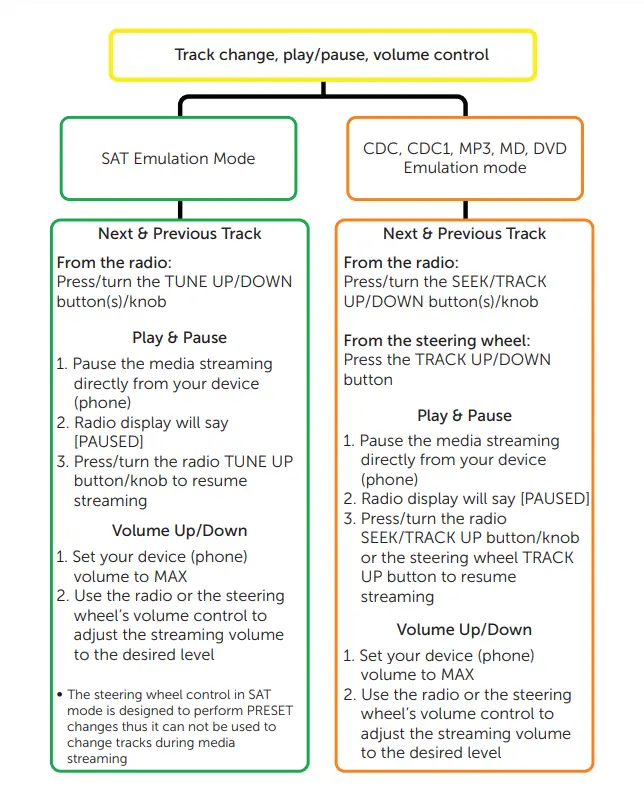 Track change, play/pause, volume control

SAT Emulation Mode

Next & Previous Track

From the radio:
Press/turn the TUNE UP/DOWN button(s)/knob

Play & Pause

1. Pause the media streaming directly from your device (phone)
2. Radio display will say [PAUSED]
3. Press/turn the radio TUNE UP button/knob to resume streaming

Volume Up/Down

1. Set your device (phone) volume to MAX
2. Use the radio or the steering wheel's volume control to adjust the streaming volume to the desired level

• The steering wheel control in SAT mode is designed to perform PRESET changes thus it can not be used to change tracks during media streaming

CDC, CDC1, MP3, MD, DVD Emulation mode

Next & Previous Track

From the radio:
Press/turn the SEEK/TRACK UP/DOWN button(s)/knob

From the steering wheel:
Press the TRACK UP/DOWN button

Play & Pause

1. Pause the media streaming directly from your device (phone)
2. Radio display will say [PAUSED]
3. Press/turn the radio SEEK/TRACK UP button/knob or the steering wheel TRACK UP button to resume streaming

Volume Up/Down

1. Set your device (phone) volume to MAX
2. Use the radio or the steering wheel's volume control to adjust the streaming volume to the desired level